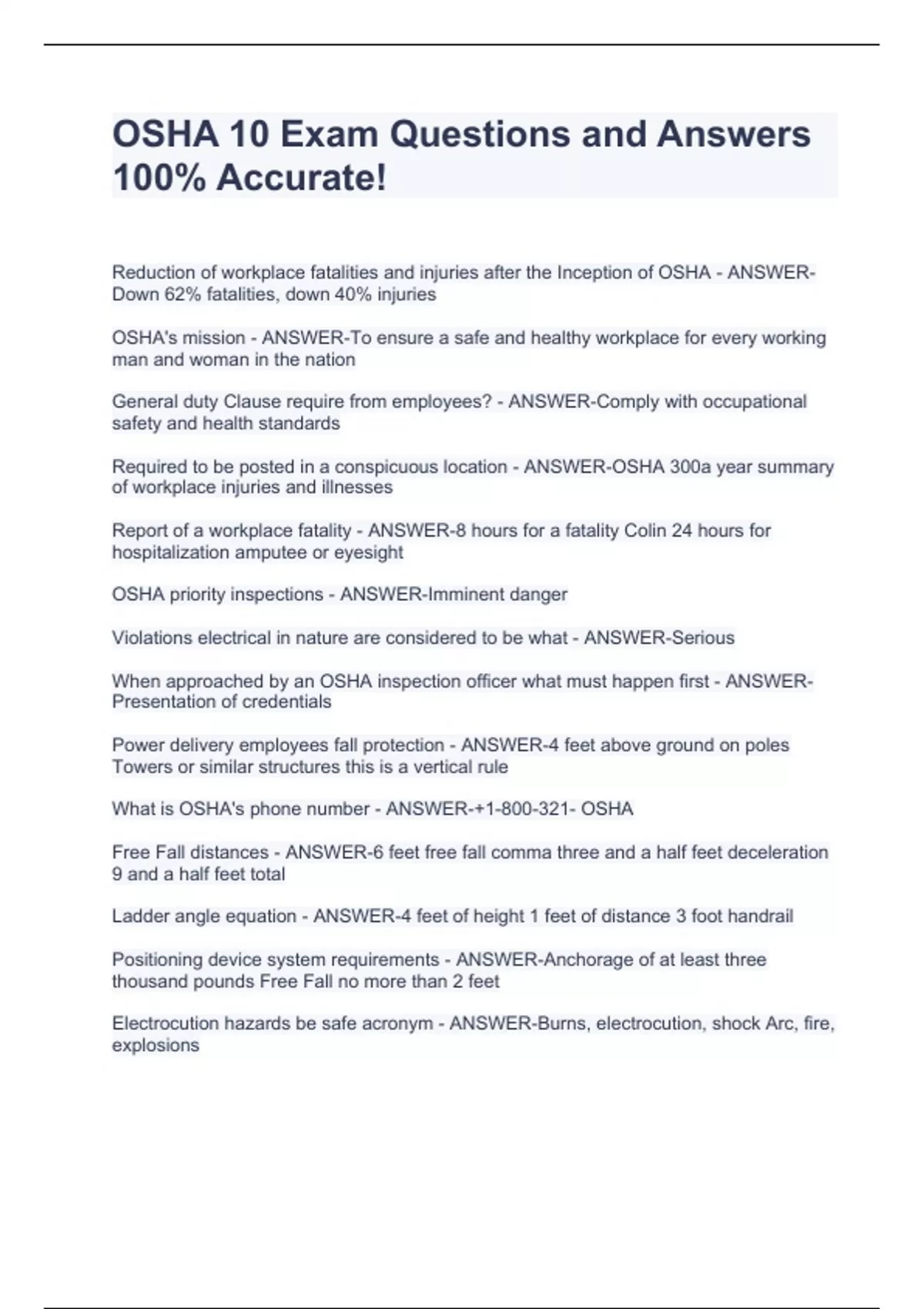 OSHA 10 Exam Questions and Answers 100% Accurate!

Reduction of workplace fatalities and injuries after the Inception of OSHA - ANSWER-Down 62% fatalities, down 40% injuries

OSHA's mission - ANSWER-To ensure a safe and healthy workplace for every working man and woman in the nation

General duty Clause require from employees? - ANSWER-Comply with occupational safety and health standards

Required to be posted in a conspicuous location - ANSWER-OSHA 300a year summary of workplace injuries and illnesses

Report of a workplace fatality - ANSWER-8 hours for a fatality Colin 24 hours for hospitalization amputee or eyesight

OSHA priority inspections - ANSWER-Imminent danger

Violations electrical in nature are considered to be what - ANSWER-Serious

When approached by an OSHA inspection officer what must happen first - ANSWER-Presentation of credentials

Power delivery employees fall protection - ANSWER-4 feet above ground on poles Towers or similar structures this is a vertical rule

What is OSHA's phone number - ANSWER-+1-800-321- OSHA

Free Fall distances - ANSWER-6 feet free fall comma three and a half feet deceleration 9 and a half feet total

Ladder angle equation - ANSWER-4 feet of height 1 feet of distance 3 foot handrail

Positioning device system requirements - ANSWER-Anchorage of at least three thousand pounds Free Fall no more than 2 feet

Electrocution hazards be safe acronym - ANSWER-Burns, electrocution, shock Arc, fire, explosions